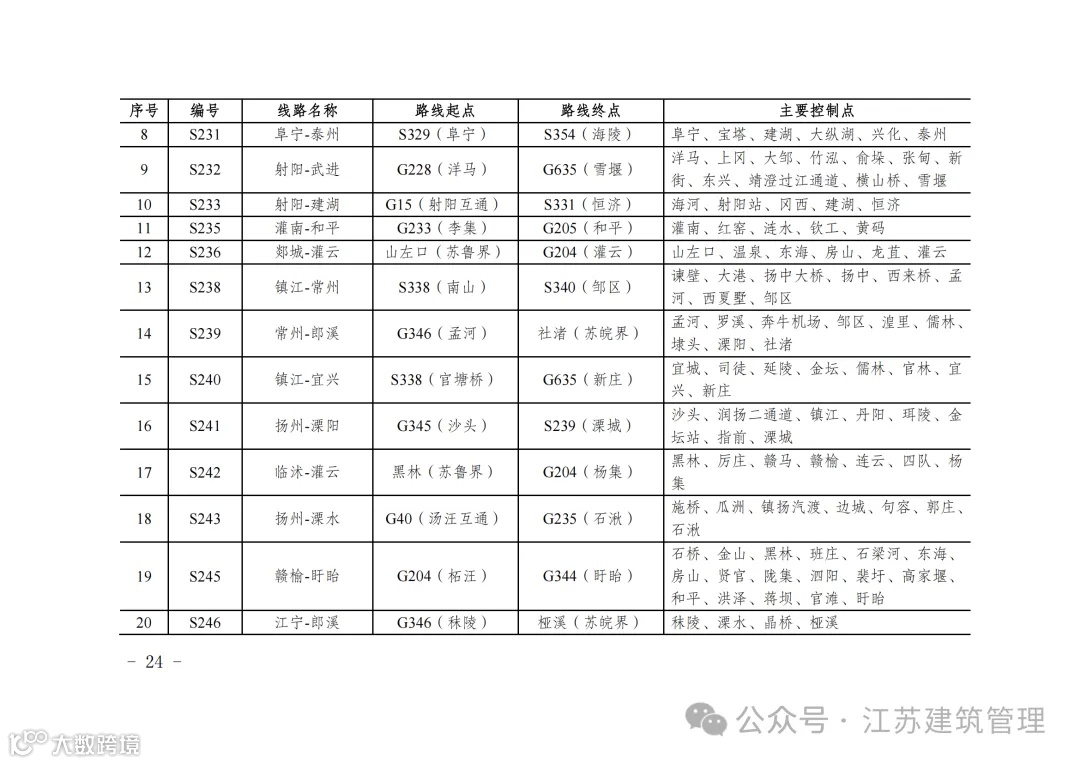 | 序号 | 编号 | 线路名称 | 路线起点 | 路线终点 | 主要控制点 |
|---|---|---|---|---|---|
| 8 | S231 | 阜宁-泰州 | S329（阜宁） | S354（海陵） | 阜宁、宝塔、建湖、大纵湖、兴化、泰州 |
| 9 | S232 | 射阳-武进 | G228（洋马） | G635（雪堰） | 洋马、上冈、大邹、竹泓、俞垛、张甸、新街、东兴、靖澄过江通道、横山桥、雪堰 |
| 10 | S233 | 射阳-建湖 | G15（射阳互通） | S331（恒济） | 海河、射阳站、冈西、建湖、恒济 |
| 11 | S235 | 灌南-和平 | G233（李集） | G205（和平） | 灌南、红窑、涟水、钦工、黄码 |
| 12 | S236 | 郯城-灌云 | 山左口（苏鲁界） | G204（灌云） | 山左口、温泉、东海、房山、龙苴、灌云 |
| 13 | S238 | 镇江-常州 | S338（南山） | S340（邹区） | 谏壁、大港、扬中大桥、扬中、西来桥、孟河、西夏墅、邹区 |
| 14 | S239 | 常州-郎溪 | G346（孟河） | 社渚（苏皖界） | 孟河、罗溪、奔牛机场、邹区、湟里、儒林、埭头、溧阳、社渚 |
| 15 | S240 | 镇江-宜兴 | S338（官塘桥） | G635（新庄） | 宜城、司徒、延陵、金坛、儒林、官林、宜兴、新庄 |
| 16 | S241 | 扬州-溧阳 | G345（沙头） | S239（溧城） | 沙头、润扬二通道、镇江、丹阳、珥陵、金坛站、指前、溧城 |
| 17 | S242 | 临沭-灌云 | 黑林（苏鲁界） | G204（杨集） | 黑林、厉庄、赣马、赣榆、连云、四队、杨集 |
| 18 | S243 | 扬州-溧水 | G40（汤汪互通） | G235（石湫） | 施桥、瓜洲、镇扬汽渡、边城、句容、郭庄、石湫 |
| 19 | S245 | 赣榆-盱眙 | G204（柘汪） | G344（盱眙） | 石桥、金山、黑林、班庄、石梁河、东海、房山、贤官、陇集、泗阳、裴圩、高家堰、和平、洪泽、蒋坝、官滩、盱眙 |
| 20 | S246 | 江宁-郎溪 | G346（秣陵） | 桠溪（苏皖界） | 秣陵、溧水、晶桥、桠溪 |

- 24 -

公众号 · 江苏建筑管理

大数跨境